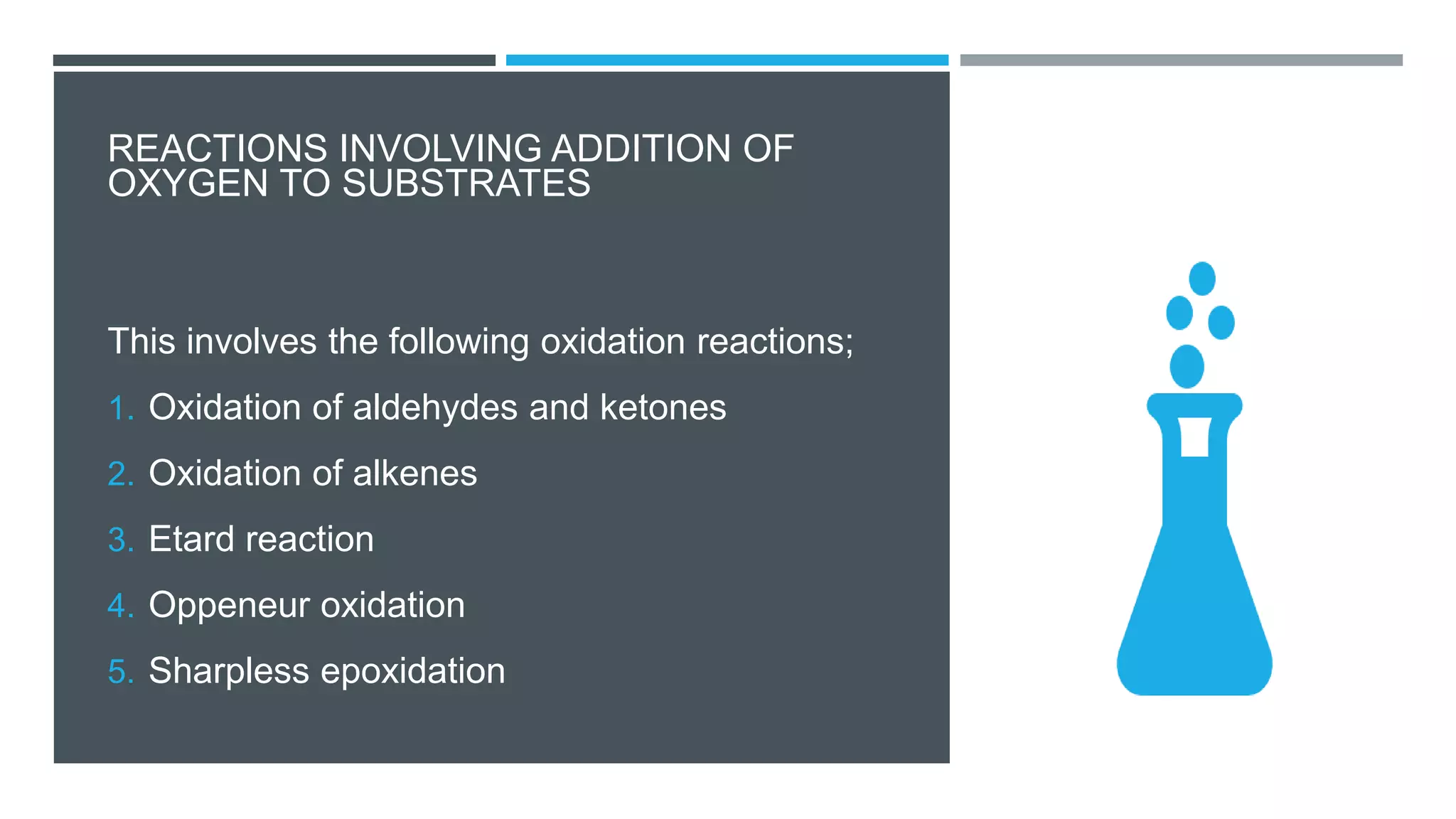 REACTIONS INVOLVING ADDITION OF OXYGEN TO SUBSTRATES

This involves the following oxidation reactions;

1. Oxidation of aldehydes and ketones
2. Oxidation of alkenes
3. Etard reaction
4. Oppeneur oxidation
5. Sharpless epoxidation